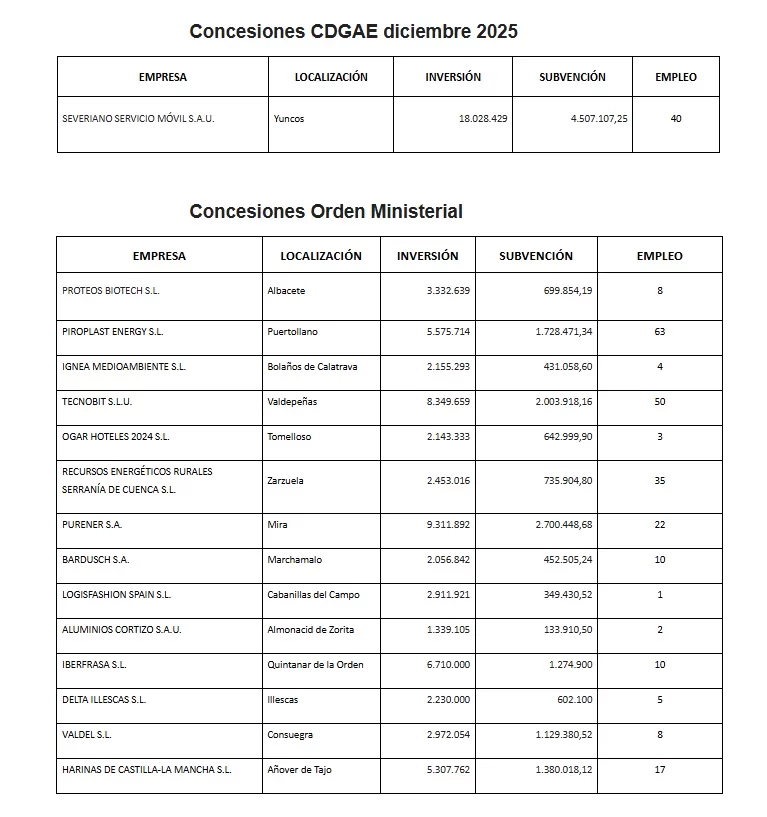 Concesiones CDGAE diciembre 2025

| EMPRESA | LOCALIZACIÓN | INVERSIÓN | SUBVENCIÓN | EMPLEO |
|---|---|---|---|---|
| SEVERIANO SERVICIO MÓVIL S.A.U. | Yuncos | 18.028.429 | 4.507.107,25 | 40 |

Concesiones Orden Ministerial

| EMPRESA | LOCALIZACIÓN | INVERSIÓN | SUBVENCIÓN | EMPLEO |
|---|---|---|---|---|
| PROTEOS BIOTECH S.L. | Albacete | 3.332.639 | 699.854,19 | 8 |
| PIROPLAST ENERGY S.L. | Puertollano | 5.575.714 | 1.728.471,34 | 63 |
| IGNEA MEDIOAMBIENTE S.L. | Bolaños de Calatrava | 2.155.293 | 431.058,60 | 4 |
| TECNOBIT S.L.U. | Valdepeñas | 8.349.659 | 2.003.918,16 | 50 |
| OGAR HOTELES 2024 S.L. | Tomelloso | 2.143.333 | 642.999,90 | 3 |
| RECURSOS ENERGÉTICOS RURALES SERRANÍA DE CUENCA S.L. | Zarzuela | 2.453.016 | 735.904,80 | 35 |
| PURENER S.A. | Mira | 9.311.892 | 2.700.448,68 | 22 |
| BARDUSCH S.A. | Marchamalo | 2.056.842 | 452.505,24 | 10 |
| LOGISFASHION SPAIN S.L. | Cabanillas del Campo | 2.911.921 | 349.430,52 | 1 |
| ALUMINIOS CORTIZO S.A.U. | Almonacid de Zorita | 1.339.105 | 133.910,50 | 2 |
| IBERFRASA S.L. | Quintanar de la Orden | 6.710.000 | 1.274.900 | 10 |
| DELTA ILLESCAS S.L. | Illescas | 2.230.000 | 602.100 | 5 |
| VALDEL S.L. | Consuegra | 2.972.054 | 1.129.380,52 | 8 |
| HARINAS DE CASTILLA-LA MANCHA S.L. | Añover de Tajo | 5.307.762 | 1.380.018,12 | 17 |